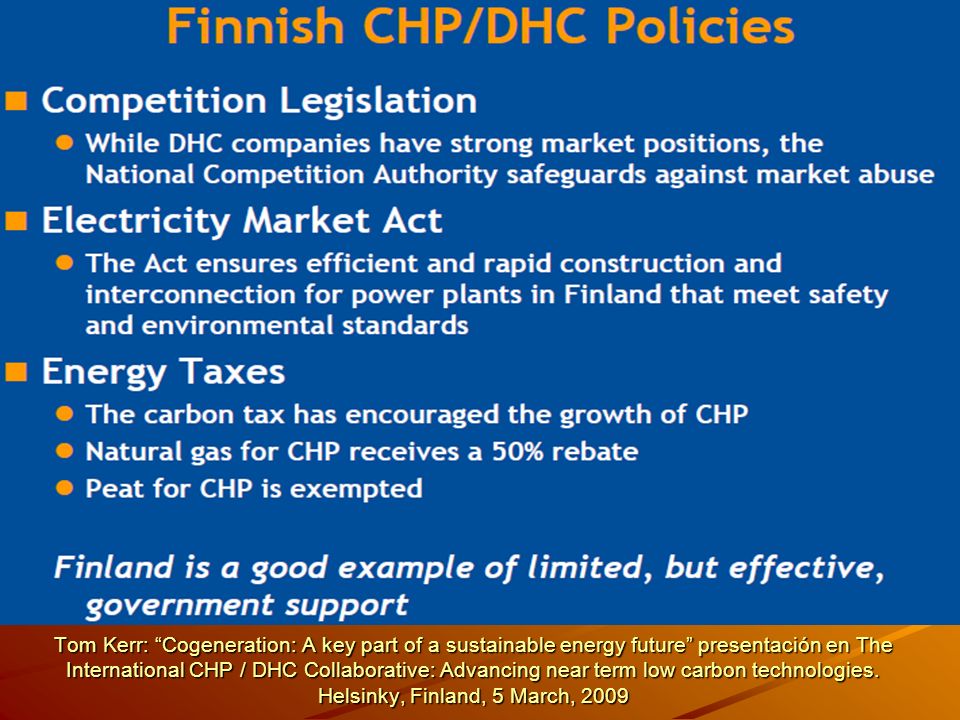 Finnish CHP/DHC Policies

Competition Legislation

While DHC companies have strong market positions, the National Competition Authority safeguards against market abuse

Electricity Market Act

The Act ensures efficient and rapid construction and interconnection for power plants in Finland that meet safety and environmental standards

Energy Taxes

The carbon tax has encouraged the growth of CHP

Natural gas for CHP receives a 50% rebate

Peat for CHP is exempted

Finland is a good example of limited, but effective, government support

Tom Kerr: “Cogeneration: A key part of a sustainable energy future” presentación en The International CHP / DHC Collaborative: Advancing near term low carbon technologies. Helsinky, Finland, 5 March, 2009